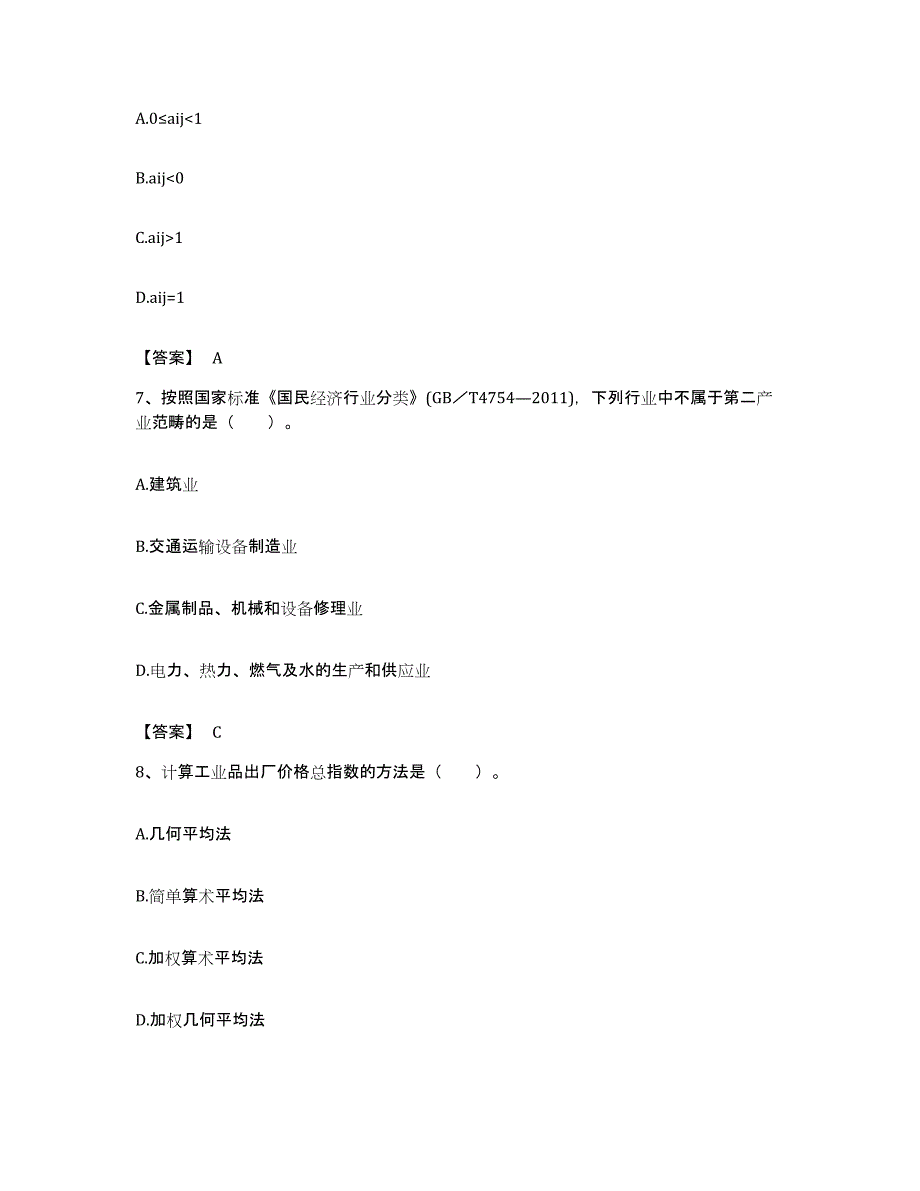 A.0≤aij<1

B.aij<0

C.aij>1

D.aij=1

【答案】 A

7、按照国家标准《国民经济行业分类》(GB／T4754—2011)，下列行业中不属于第二产业范畴的是（　　）。

A.建筑业

B.交通运输设备制造业

C.金属制品、机械和设备修理业

D.电力、热力、燃气及水的生产和供应业

【答案】 C

8、计算工业品出厂价格总指数的方法是（　　）。

A.几何平均法

B.简单算术平均法

C.加权算术平均法

D.加权几何平均法